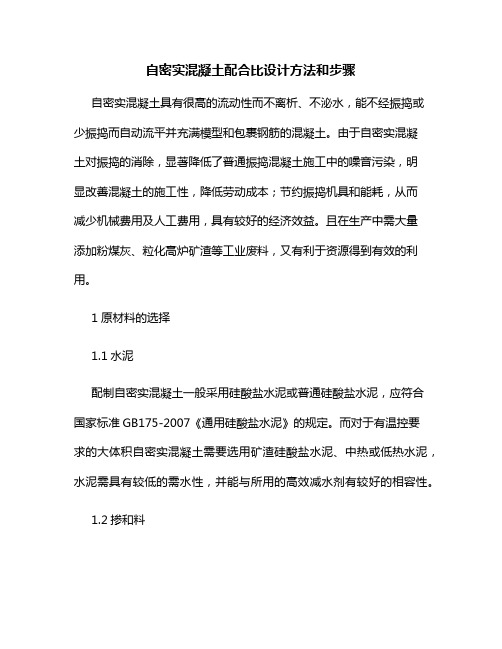 自密实混凝土配合比设计方法和步骤

自密实混凝土具有很高的流动性而不离析、不泌水，能不经振捣或少振捣而自动流平并充满模型和包裹钢筋的混凝土。由于自密实混凝土对振捣的消除，显著降低了普通振捣混凝土施工中的噪音污染，明显改善混凝土的施工性，降低劳动成本；节约振捣机具和能耗，从而减少机械费用及人工费用，具有较好的经济效益。且在生产中需大量添加粉煤灰、粒化高炉矿渣等工业废料，又有利于资源得到有效的利用。

1 原材料的选择

1.1 水泥

配制自密实混凝土一般采用硅酸盐水泥或普通硅酸盐水泥，应符合国家标准 GB175-2007《通用硅酸盐水泥》的规定。而对于有温控要求的大体积自密实混凝土需要选用矿渣硅酸盐水泥、中热或低热水泥，水泥需具有较低的需水性，并能与所用的高效减水剂有较好的相容性。

1.2 掺和料